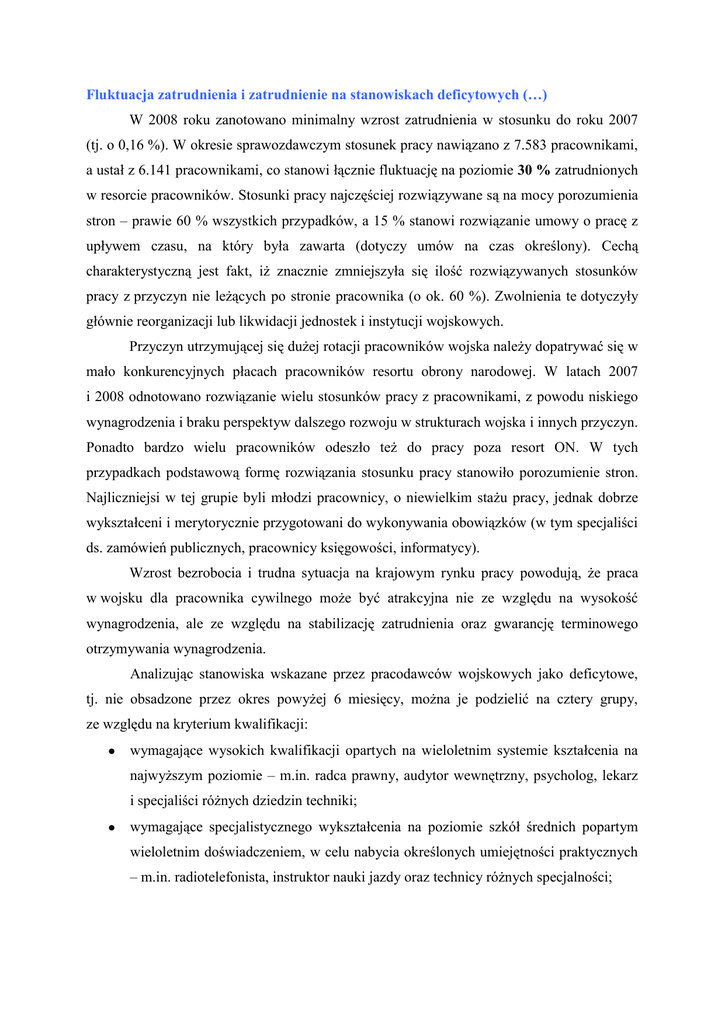 Fluktuacja zatrudnienia i zatrudnienie na stanowiskach deficytowych (…)

W 2008 roku zanotowano minimalny wzrost zatrudnienia w stosunku do roku 2007 (tj. o 0,16 %). W okresie sprawozdawczym stosunek pracy nawiązano z 7.583 pracownikami, a ustał z 6.141 pracownikami, co stanowi łącznie fluktuację na poziomie 30 % zatrudnionych w resorcie pracowników. Stosunki pracy najczęściej rozwiązywane są na mocy porozumienia stron – prawie 60 % wszystkich przypadków, a 15 % stanowi rozwiązanie umowy o pracę z upływem czasu, na który była zawarta (dotyczy umów na czas określony). Cechą charakterystyczną jest fakt, iż znacznie zmniejszyła się ilość rozwiązywanych stosunków pracy z przyczyn nie leżących po stronie pracownika (o ok. 60 %). Zwolnienia te dotyczyły głównie reorganizacji lub likwidacji jednostek i instytucji wojskowych.

Przyczyn utrzymującej się dużej rotacji pracowników wojska należy dopatrywać się w mało konkurencyjnych płacach pracowników resortu obrony narodowej. W latach 2007 i 2008 odnotowano rozwiązanie wielu stosunków pracy z pracownikami, z powodu niskiego wynagrodzenia i braku perspektyw dalszego rozwoju w strukturach wojska i innych przyczyn. Ponadto bardzo wielu pracowników odeszło też do pracy poza resort ON. W tych przypadkach podstawową formę rozwiązania stosunku pracy stanowiło porozumienie stron. Najliczniejsi w tej grupie byli młodzi pracownicy, o niewielkim stażu pracy, jednak dobrze wykształceni i merytorycznie przygotowani do wykonywania obowiązków (w tym specjaliści ds. zamówień publicznych, pracownicy księgowości, informatycy).

Wzrost bezrobocia i trudna sytuacja na krajowym rynku pracy powodują, że praca w wojsku dla pracownika cywilnego może być atrakcyjna nie ze względu na wysokość wynagrodzenia, ale ze względu na stabilizację zatrudnienia oraz gwarancję terminowego otrzymywania wynagrodzenia.

Analizując stanowiska wskazane przez pracodawców wojskowych jako deficytowe, tj. nie obsadzone przez okres powyżej 6 miesięcy, można je podzielić na cztery grupy, ze względu na kryterium kwalifikacji:

• wymagające wysokich kwalifikacji opartych na wieloletnim systemie kształcenia na najwyższym poziomie – m.in. radca prawny, audytor wewnętrzny, psycholog, lekarz i specjaliści różnych dziedzin techniki;

• wymagające specjalistycznego wykształcenia na poziomie szkół średnich popartym wieloletnim doświadczeniem, w celu nabycia określonych umiejętności praktycznych – m.in. radiotelefonista, instruktor nauki jazdy oraz technicy różnych specjalności;